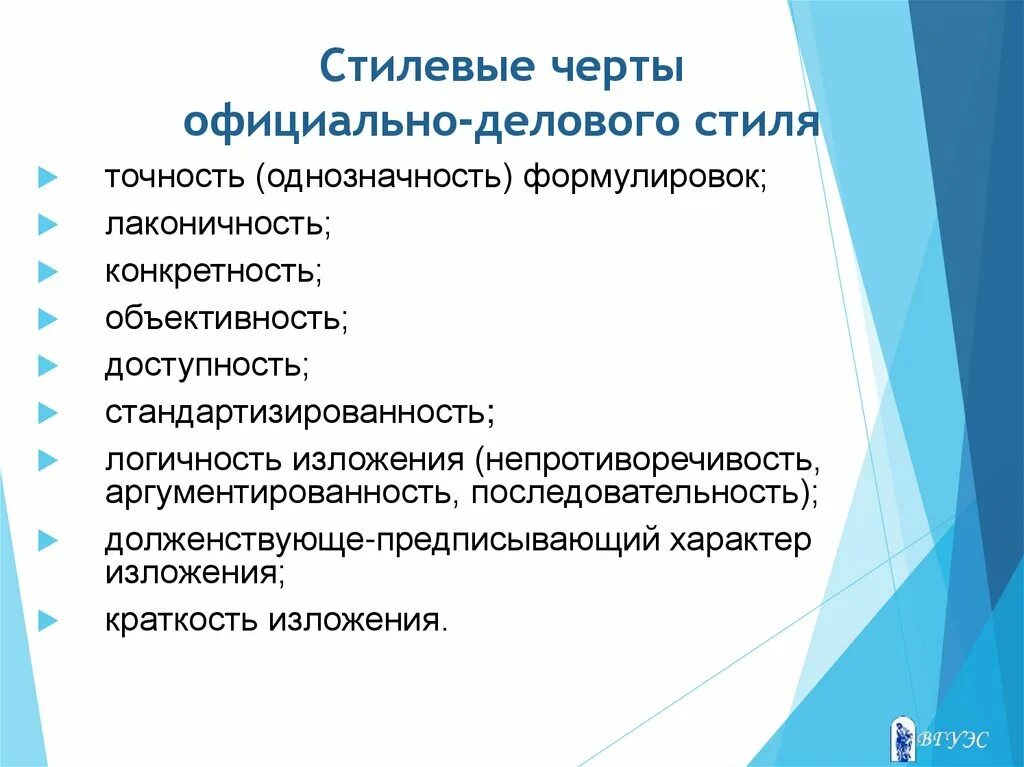 Стилевые черты официально-делового стиля

точность (однозначность) формулировок;

лаконичность;

конкретность;

объективность;

доступность;

стандартизированность;

логичность изложения (непротиворечивость, аргументированность, последовательность);

долженствующе-предписывающий характер изложения;

краткость изложения.

ВГУЭС